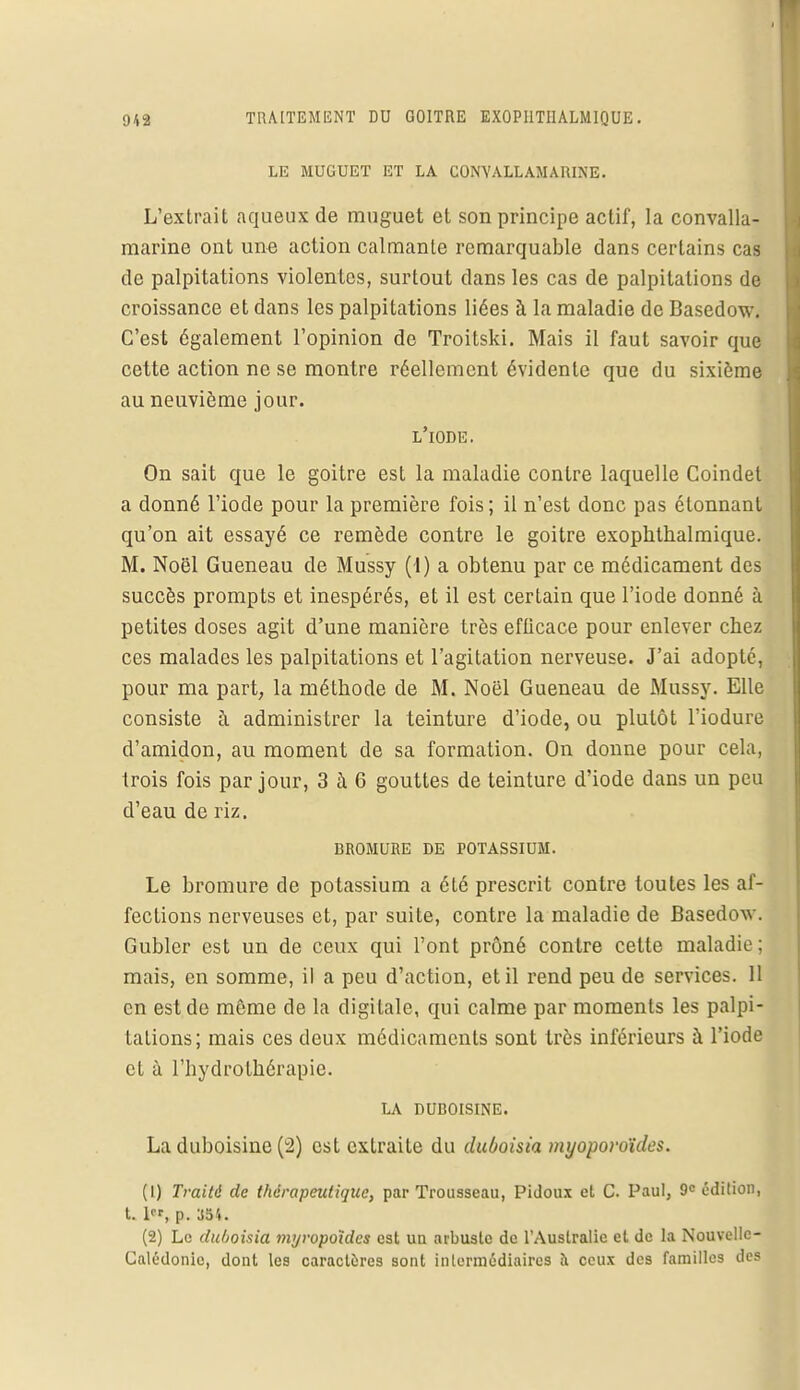 942 TRAITEMENT DU GOITRE EXOPHTHALMIQUE.

LE MUGUET ET LA CONVALLAMARINE.

L'extrait aqueux de muguet et son principe actif, la convallamarine ont une action calmante remarquable dans certains cas de palpitations violentes, surtout dans les cas de palpitations de croissance et dans les palpitations liées à la maladie de Basedow. C'est également l'opinion de Troitski. Mais il faut savoir que cette action ne se montre réellement évidente que du sixième au neuvième jour.

L'IODE.

On sait que le goitre est la maladie contre laquelle Coindet a donné l'iode pour la première fois; il n'est donc pas étonnant qu'on ait essayé ce remède contre le goitre exophthalmique. M. Noël Gueneau de Mussy (1) a obtenu par ce médicament des succès prompts et inespérés, et il est certain que l'iode donné à petites doses agit d'une manière très efficace pour enlever chez ces malades les palpitations et l'agitation nerveuse. J'ai adopté, pour ma part, la méthode de M. Noël Gueneau de Mussy. Elle consiste à administrer la teinture d'iode, ou plutôt l'iodure d'amidon, au moment de sa formation. On donne pour cela, trois fois par jour, 3 à 6 gouttes de teinture d'iode dans un peu d'eau de riz.

BROMURE DE POTASSIUM.

Le bromure de potassium a été prescrit contre toutes les affections nerveuses et, par suite, contre la maladie de Basedow. Gubler est un de ceux qui l'ont prôné contre cette maladie; mais, en somme, il a peu d'action, et il rend peu de services. Il en est de même de la digitale, qui calme par moments les palpitations; mais ces deux médicaments sont très inférieurs à l'iode et à l'hydrothérapie.

LA DUBOISINE.

La duboisine (2) est extraite du duboisia myoporoïdes.

(1) Traité de thérapeutique, par Trousseau, Pidoux et C. Paul, 9e édition, t. Ier, p. 354.
(2) Le duboisia myropoïdes est un arbuste de l'Australie et de la Nouvelle-Calédonie, dont les caractères sont intermédiaires à ceux des familles des